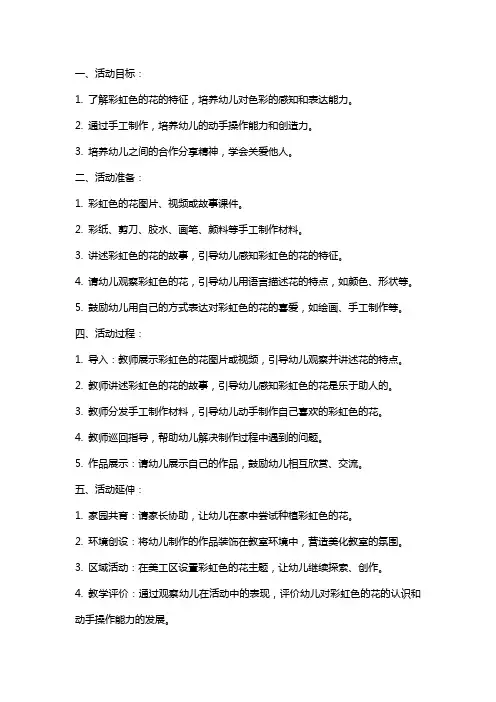 一、活动目标：

1. 了解彩虹色的花的特征，培养幼儿对色彩的感知和表达能力。

2. 通过手工制作，培养幼儿的动手操作能力和创造力。

3. 培养幼儿之间的合作分享精神，学会关爱他人。

二、活动准备：

1. 彩虹色的花图片、视频或故事课件。

2. 彩纸、剪刀、胶水、画笔、颜料等手工制作材料。

3. 讲述彩虹色的花的故事，引导幼儿感知彩虹色的花的特征。

4. 请幼儿观察彩虹色的花，引导幼儿用语言描述花的特点，如颜色、形状等。

5. 鼓励幼儿用自己的方式表达对彩虹色的花的喜爱，如绘画、手工制作等。

四、活动过程：

1. 导入：教师展示彩虹色的花图片或视频，引导幼儿观察并讲述花的特点。

2. 教师讲述彩虹色的花的故事，引导幼儿感知彩虹色的花是乐于助人的。

3. 教师分发手工制作材料，引导幼儿动手制作自己喜欢的彩虹色的花。

4. 教师巡回指导，帮助幼儿解决制作过程中遇到的问题。

5. 作品展示：请幼儿展示自己的作品，鼓励幼儿相互欣赏、交流。

五、活动延伸：

1. 家园共育：请家长协助，让幼儿在家中尝试种植彩虹色的花。

2. 环境创设：将幼儿制作的作品装饰在教室环境中，营造美化教室的氛围。

3. 区域活动：在美工区设置彩虹色的花主题，让幼儿继续探索、创作。

4. 教学评价：通过观察幼儿在活动中的表现，评价幼儿对彩虹色的花的认识和动手操作能力的发展。